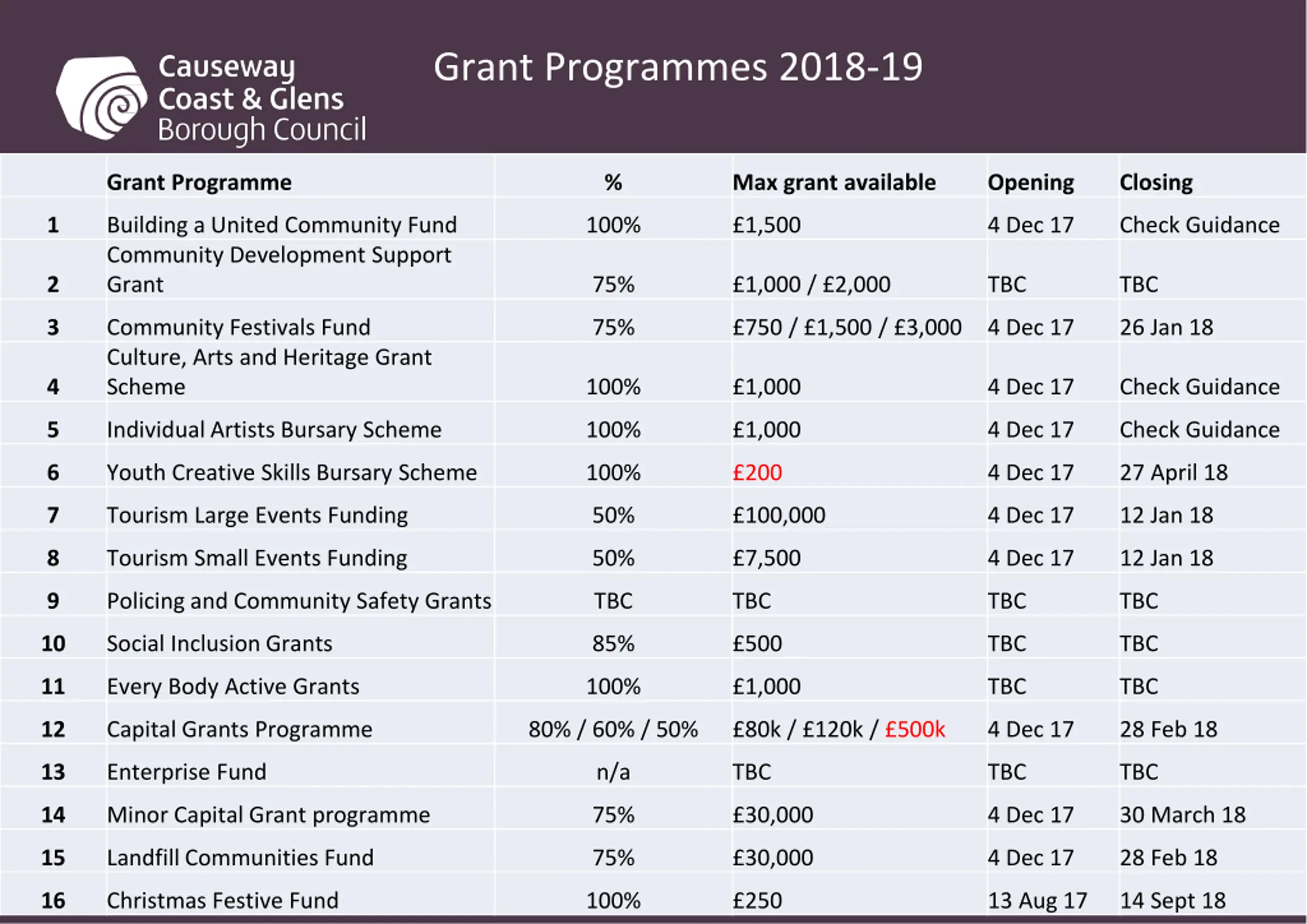 Causeway Coast & Glens Borough Council

Grant Programmes 2018-19

| | Grant Programme | % | Max grant available | Opening | Closing |
|---|---|---|---|---|---|
| 1 | Building a United Community Fund | 100% | £1,500 | 4 Dec 17 | Check Guidance |
| 2 | Community Development Support Grant | 75% | £1,000 / £2,000 | TBC | TBC |
| 3 | Community Festivals Fund | 75% | £750 / £1,500 / £3,000 | 4 Dec 17 | 26 Jan 18 |
| 4 | Culture, Arts and Heritage Grant Scheme | 100% | £1,000 | 4 Dec 17 | Check Guidance |
| 5 | Individual Artists Bursary Scheme | 100% | £1,000 | 4 Dec 17 | Check Guidance |
| 6 | Youth Creative Skills Bursary Scheme | 100% | £200 | 4 Dec 17 | 27 April 18 |
| 7 | Tourism Large Events Funding | 50% | £100,000 | 4 Dec 17 | 12 Jan 18 |
| 8 | Tourism Small Events Funding | 50% | £7,500 | 4 Dec 17 | 12 Jan 18 |
| 9 | Policing and Community Safety Grants | TBC | TBC | TBC | TBC |
| 10 | Social Inclusion Grants | 85% | £500 | TBC | TBC |
| 11 | Every Body Active Grants | 100% | £1,000 | TBC | TBC |
| 12 | Capital Grants Programme | 80% / 60% / 50% | £80k / £120k / £500k | 4 Dec 17 | 28 Feb 18 |
| 13 | Enterprise Fund | n/a | TBC | TBC | TBC |
| 14 | Minor Capital Grant programme | 75% | £30,000 | 4 Dec 17 | 30 March 18 |
| 15 | Landfill Communities Fund | 75% | £30,000 | 4 Dec 17 | 28 Feb 18 |
| 16 | Christmas Festive Fund | 100% | £250 | 13 Aug 17 | 14 Sept 18 |